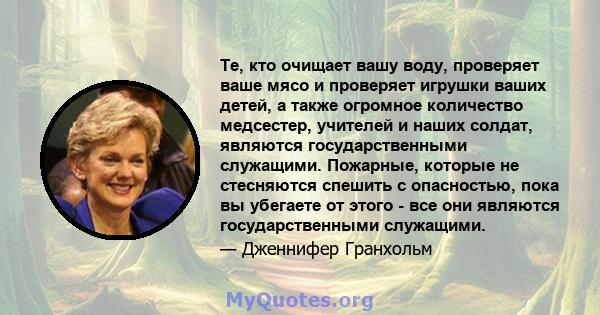 Те, кто очищает вашу воду, проверяет ваше мясо и проверяет игрушки ваших детей, а также огромное количество медсестер, учителей и наших солдат, являются государственными служащими. Пожарные, которые не стесняются спешить с опасностью, пока вы убегаете от этого - все они являются государственными служащими.

— Дженнифер Гранхольм

MyQuotes.org